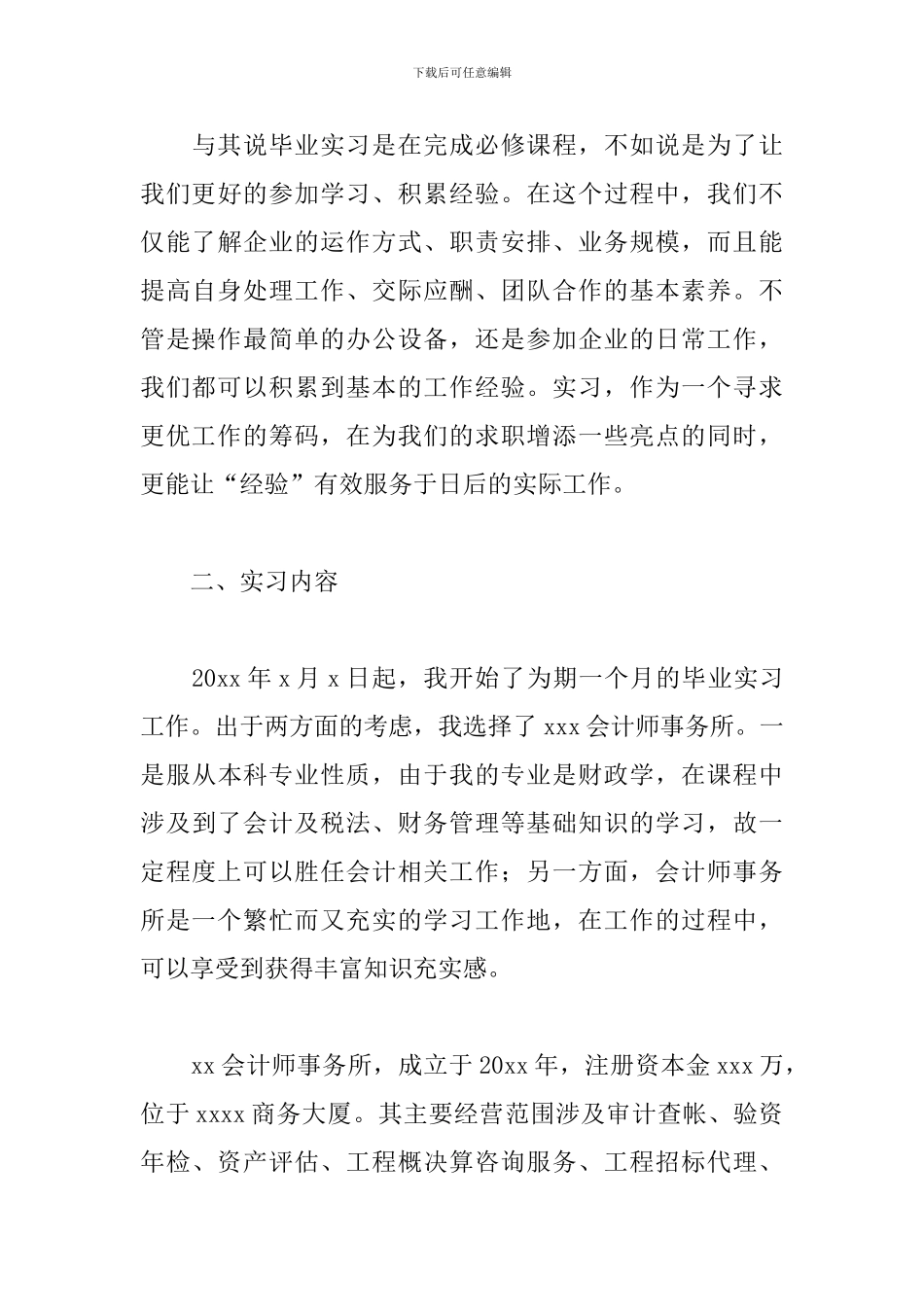 下载后可任意编辑

与其说毕业实习是在完成必修课程，不如说是为了让我们更好的参加学习、积累经验。在这个过程中，我们不仅能了解企业的运作方式、职责安排、业务规模，而且能提高自身处理工作、交际应酬、团队合作的基本素养。不管是操作最简单的办公设备，还是参加企业的日常工作，我们都可以积累到基本的工作经验。实习，作为一个寻求更优工作的筹码，在为我们的求职增添一些亮点的同时，更能让“经验”有效服务于日后的实际工作。

二、实习内容

20xx 年 x 月 x 日起，我开始了为期一个月的毕业实习工作。出于两方面的考虑，我选择了 xxx 会计师事务所。一是服从本科专业性质，由于我的专业是财政学，在课程中涉及到了会计及税法、财务管理等基础知识的学习，故一定程度上可以胜任会计相关工作；另一方面，会计师事务所是一个繁忙而又充实的学习工作地，在工作的过程中，可以享受到获得丰富知识充实感。

xx 会计师事务所，成立于 20xx 年，注册资本金 xxx 万，位于 xxxx 商务大厦。其主要经营范围涉及审计查帐、验资年检、资产评估、工程概决算咨询服务、工程招标代理、